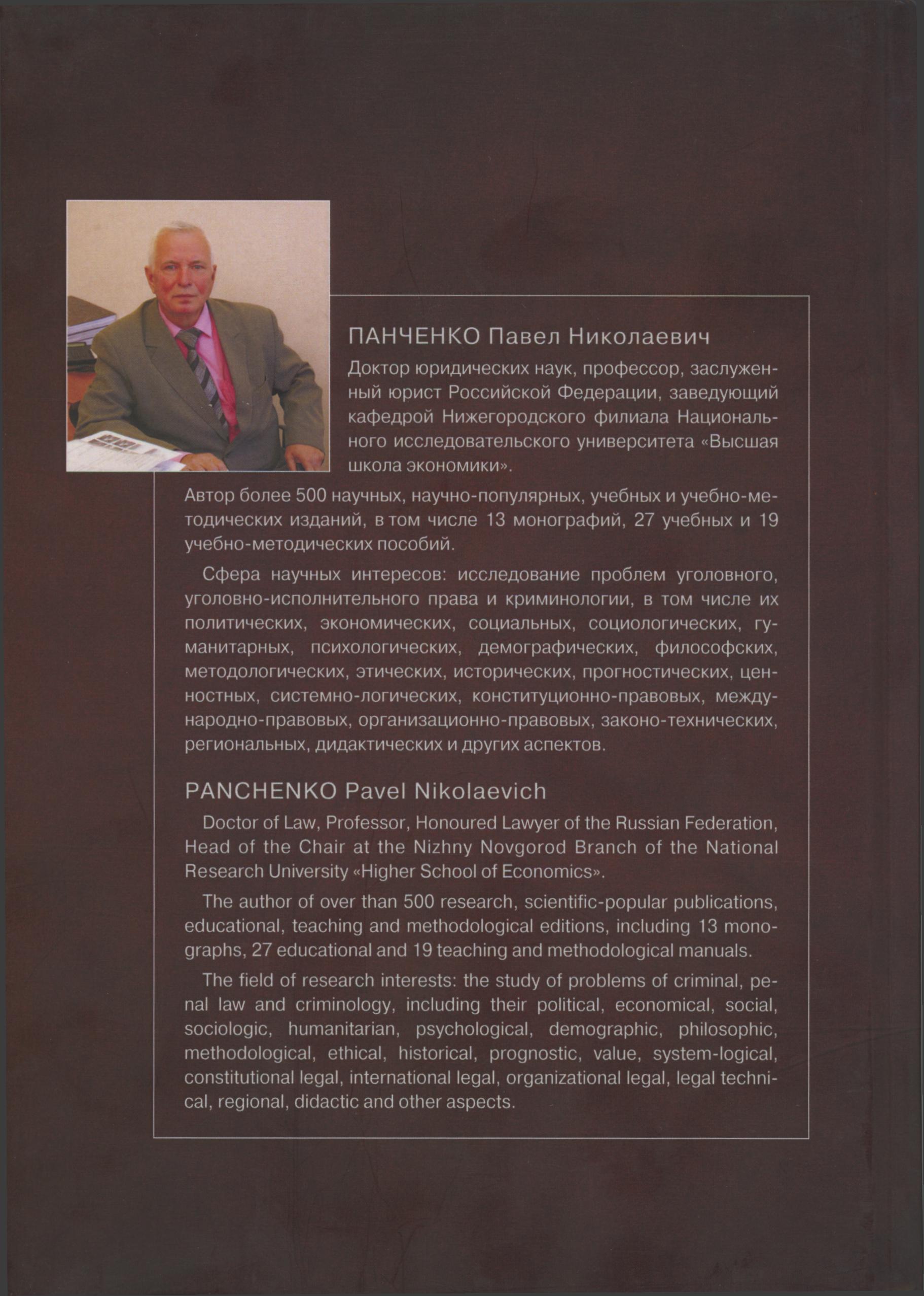 ПАНЧЕНКО Павел Николаевич

Доктор юридических наук, профессор, заслуженный юрист Российской Федерации, заведующий кафедрой Нижегородского филиала Национального исследовательского университета «Высшая школа экономики».

Автор более 500 научных, научно-популярных, учебных и учебно-методических изданий, в том числе 13 монографий, 27 учебных и 19 учебно-методических пособий.

Сфера научных интересов: исследование проблем уголовного, уголовно-исполнительного права и криминологии, в том числе их политических, экономических, социальных, социологических, гуманитарных, психологических, демографических, философских, методологических, этических, исторических, прогностических, ценностных, системно-логических, конституционно-правовых, международно-правовых, организационно-правовых, законо-технических, региональных, дидактических и других аспектов.

PANCHENKO Pavel Nikolaevich

Doctor of Law, Professor, Honoured Lawyer of the Russian Federation, Head of the Chair at the Nizhny Novgorod Branch of the National Research University «Higher School of Economics».

The author of over than 500 research, scientific-popular publications, educational, teaching and methodological editions, including 13 monographs, 27 educational and 19 teaching and methodological manuals.

The field of research interests: the study of problems of criminal, penal law and criminology, including their political, economical, social, sociologic, humanitarian, psychological, demographic, philosophic, methodological, ethical, historical, prognostic, value, system-logical, constitutional legal, international legal, organizational legal, legal technical, regional, didactic and other aspects.